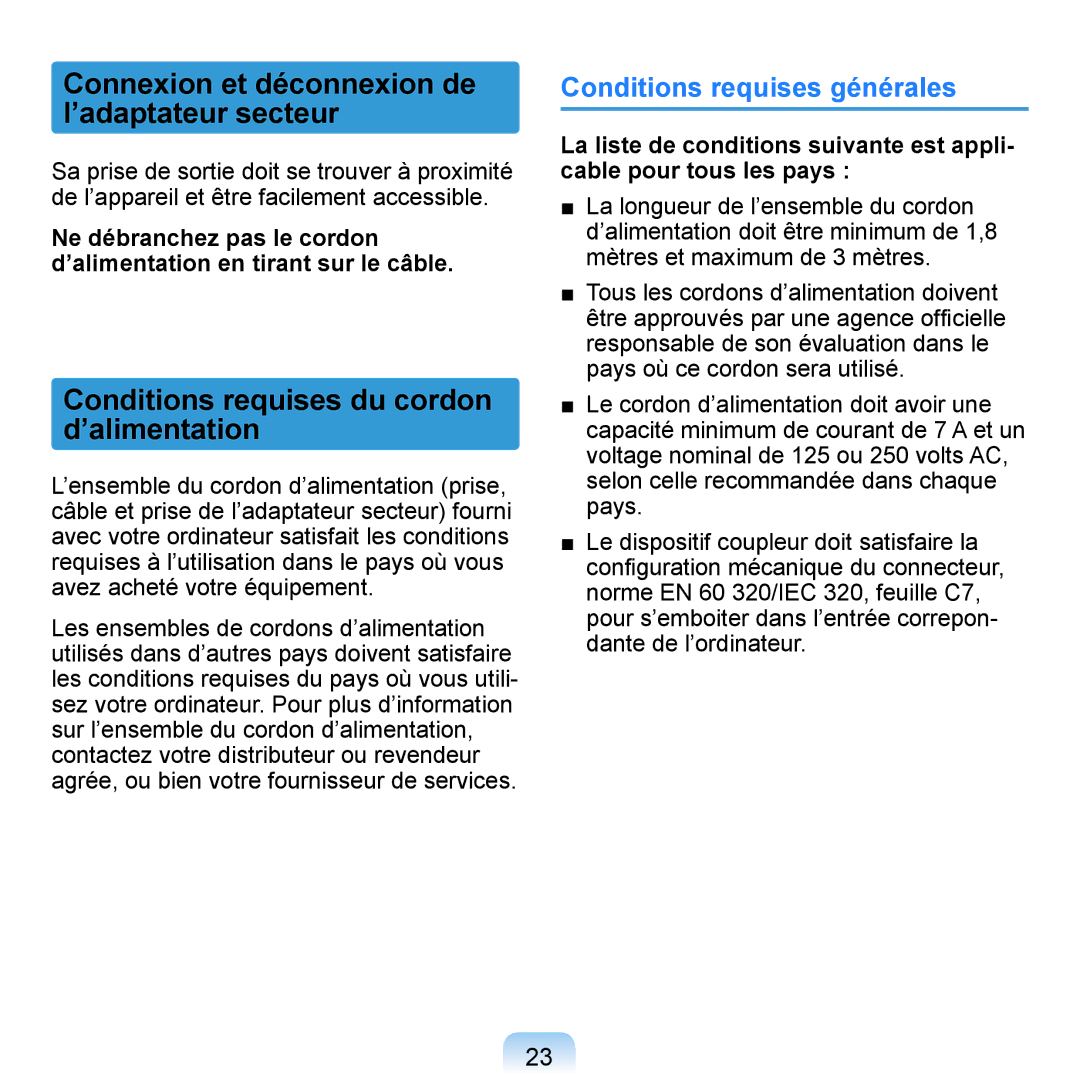 Connexion et déconnexion de l’adaptateur secteur

Sa prise de sortie doit se trouver à proximité de l’appareil et être facilement accessible.

Ne débranchez pas le cordon d’alimentation en tirant sur le câble.

Conditions requises du cordon d’alimentation

L’ensemble du cordon d’alimentation (prise, câble et prise de l’adaptateur secteur) fourni avec votre ordinateur satisfait les conditions requises à l’utilisation dans le pays où vous avez acheté votre équipement.

Les ensembles de cordons d’alimentation utilisés dans d’autres pays doivent satisfaire les conditions requises du pays où vous utilisez votre ordinateur. Pour plus d’information sur l’ensemble du cordon d’alimentation, contactez votre distributeur ou revendeur agrée, ou bien votre fournisseur de services.

Conditions requises générales

La liste de conditions suivante est applicable pour tous les pays :

■ La longueur de l’ensemble du cordon d’alimentation doit être minimum de 1,8 mètres et maximum de 3 mètres.

■ Tous les cordons d’alimentation doivent être approuvés par une agence officielle responsable de son évaluation dans le pays où ce cordon sera utilisé.

■ Le cordon d’alimentation doit avoir une capacité minimum de courant de 7 A et un voltage nominal de 125 ou 250 volts AC, selon celle recommandée dans chaque pays.

■ Le dispositif coupleur doit satisfaire la configuration mécanique du connecteur, norme EN 60 320/IEC 320, feuille C7, pour s’emboiter dans l’entrée correpondante de l’ordinateur.

23